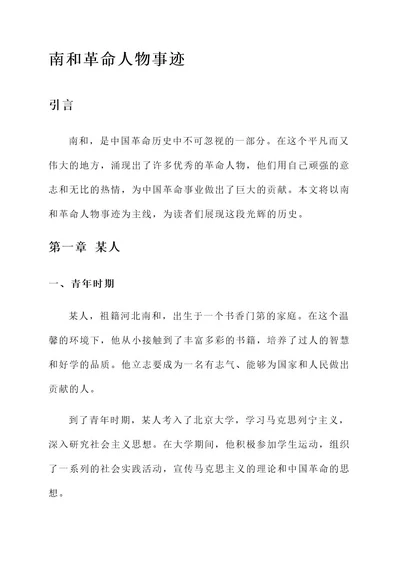 南和革命人物事迹

引言

南和，是中国革命历史中不可忽视的一部分。在这个平凡而又伟大的地方，涌现出了许多优秀的革命人物，他们用自己顽强的意志和无比的热情，为中国革命事业做出了巨大的贡献。本文将以南和革命人物事迹为主线，为读者们展现这段光辉的历史。

第一章 某人

一、青年时期

某人，祖籍河北南和，出生于一个书香门第的家庭。在这个温馨的环境下，他从小接触到了丰富多彩的书籍，培养了过人的智慧和好学的品质。他立志要成为一名有志气、能够为国家和人民做出贡献的人。

到了青年时期，某人考入了北京大学，学习马克思列宁主义，深入研究社会主义思想。在大学期间，他积极参加学生运动，组织了一系列的社会实践活动，宣传马克思主义的理论和中国革命的思想。